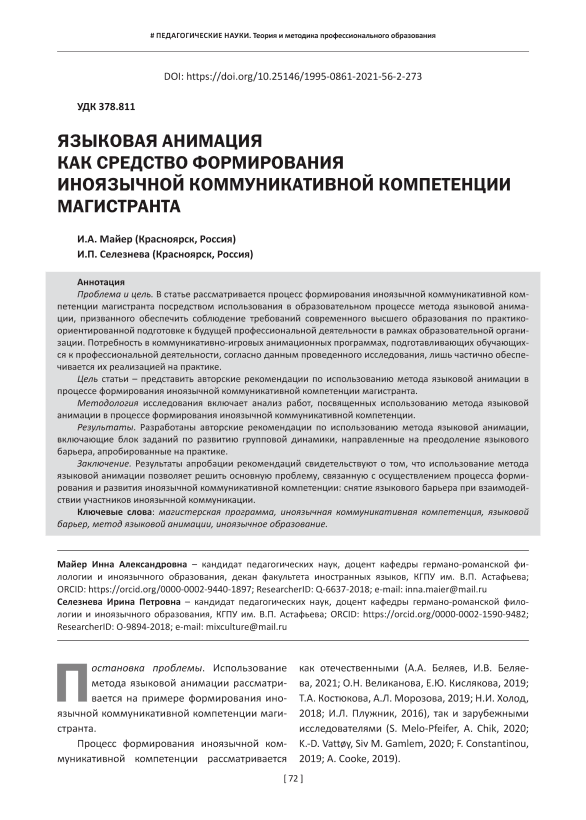 # ПЕДАГОГИЧЕСКИЕ НАУКИ. Теория и методика профессионального образования

DOI: https://doi.org/10.25146/1995-0861-2021-56-2-273

УДК 378.811

ЯЗЫКОВАЯ АНИМАЦИЯ КАК СРЕДСТВО ФОРМИРОВАНИЯ ИНОЯЗЫЧНОЙ КОММУНИКАТИВНОЙ КОМПЕТЕНЦИИ МАГИСТРАНТА

И.А. Майер (Красноярск, Россия)
И.П. Селезнева (Красноярск, Россия)

Аннотация
Проблема и цель. В статье рассматривается процесс формирования иноязычной коммуникативной компетенции магистранта посредством использования в образовательном процессе метода языковой анимации, призванного обеспечить соблюдение требований современного высшего образования по практико-ориентированной подготовке к будущей профессиональной деятельности в рамках образовательной организации. Потребность в коммуникативно-игровых анимационных программах, подготавливающих обучающихся к профессиональной деятельности, согласно данным проведенного исследования, лишь частично обеспечивается их реализацией на практике.

Цель статьи – представить авторские рекомендации по использованию метода языковой анимации в процессе формирования иноязычной коммуникативной компетенции магистранта.

Методология исследования включает анализ работ, посвященных использованию метода языковой анимации в процессе формирования иноязычной коммуникативной компетенции.

Результаты. Разработаны авторские рекомендации по использованию метода языковой анимации, включающие блок заданий по развитию групповой динамики, направленные на преодоление языкового барьера, апробированные на практике.

Заключение. Результаты апробации рекомендаций свидетельствуют о том, что использование метода языковой анимации позволяет решить основную проблему, связанную с осуществлением процесса формирования и развития иноязычной коммуникативной компетенции: снятие языкового барьера при взаимодействии участников иноязычной коммуникации.

Ключевые слова: магистерская программа, иноязычная коммуникативная компетенция, языковой барьер, метод языковой анимации, иноязычное образование.

Майер Инна Александровна – кандидат педагогических наук, доцент кафедры германо-романской филологии и иноязычного образования, декан факультета иностранных языков, КГПУ им. В.П. Астафьева; ORCID: https://orcid.org/0000-0002-9440-1897; ResearcherID: Q-6637-2018; e-mail: inna.maier@mail.ru
Селезнева Ирина Петровна – кандидат педагогических наук, доцент кафедры германо-романской филологии и иноязычного образования, КГПУ им. В.П. Астафьева; ORCID: https://orcid.org/0000-0002-1590-9482; ResearcherID: O-9894-2018; e-mail: mixculture@mail.ru

Постановка проблемы. Использование метода языковой анимации рассматривается на примере формирования иноязычной коммуникативной компетенции магистранта.

Процесс формирования иноязычной коммуникативной компетенции рассматривается как отечественными (А.А. Беляев, И.В. Беляева, 2021; О.Н. Великанова, Е.Ю. Кислякова, 2019; Т.А. Костюкова, А.Л. Морозова, 2019; Н.И. Холод, 2018; И.Л. Плужник, 2016), так и зарубежными исследователями (S. Melo-Pfeifer, A. Chik, 2020; K.-D. Vattøy, Siv M. Gamlem, 2020; F. Constantinou, 2019; A. Cooke, 2019).

[ 72 ]